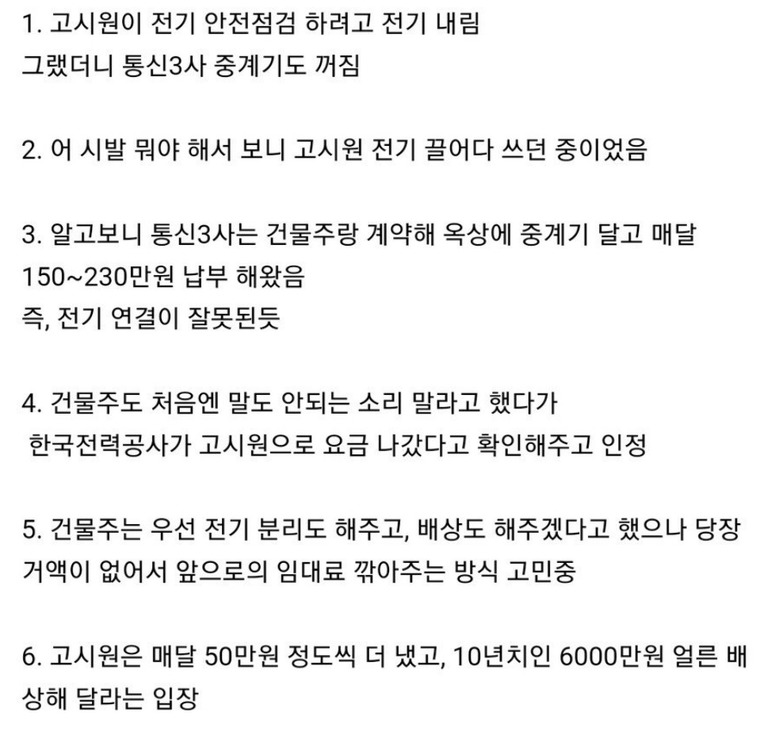 1. 고시원이 전기 안전점검 하려고 전기 내림
그랬더니 통신3사 중계기도 꺼짐

2. 어 시발 뭐야 해서 보니 고시원 전기 끌어다 쓰던 중이었음

3. 알고보니 통신3사는 건물주랑 계약해 옥상에 중계기 달고 매달 150~230만원 납부 해왔음
즉, 전기 연결이 잘못된듯

4. 건물주도 처음엔 말도 안되는 소리 말라고 했다가
한국전력공사가 고시원으로 요금 나갔다고 확인해주고 인정

5. 건물주는 우선 전기 분리도 해주고, 배상도 해주겠다고 했으나 당장 거액이 없어서 앞으로의 임대료 깎아주는 방식 고민중

6. 고시원은 매달 50만원 정도씩 더 냈고, 10년치인 6000만원 얼른 배상해 달라는 입장